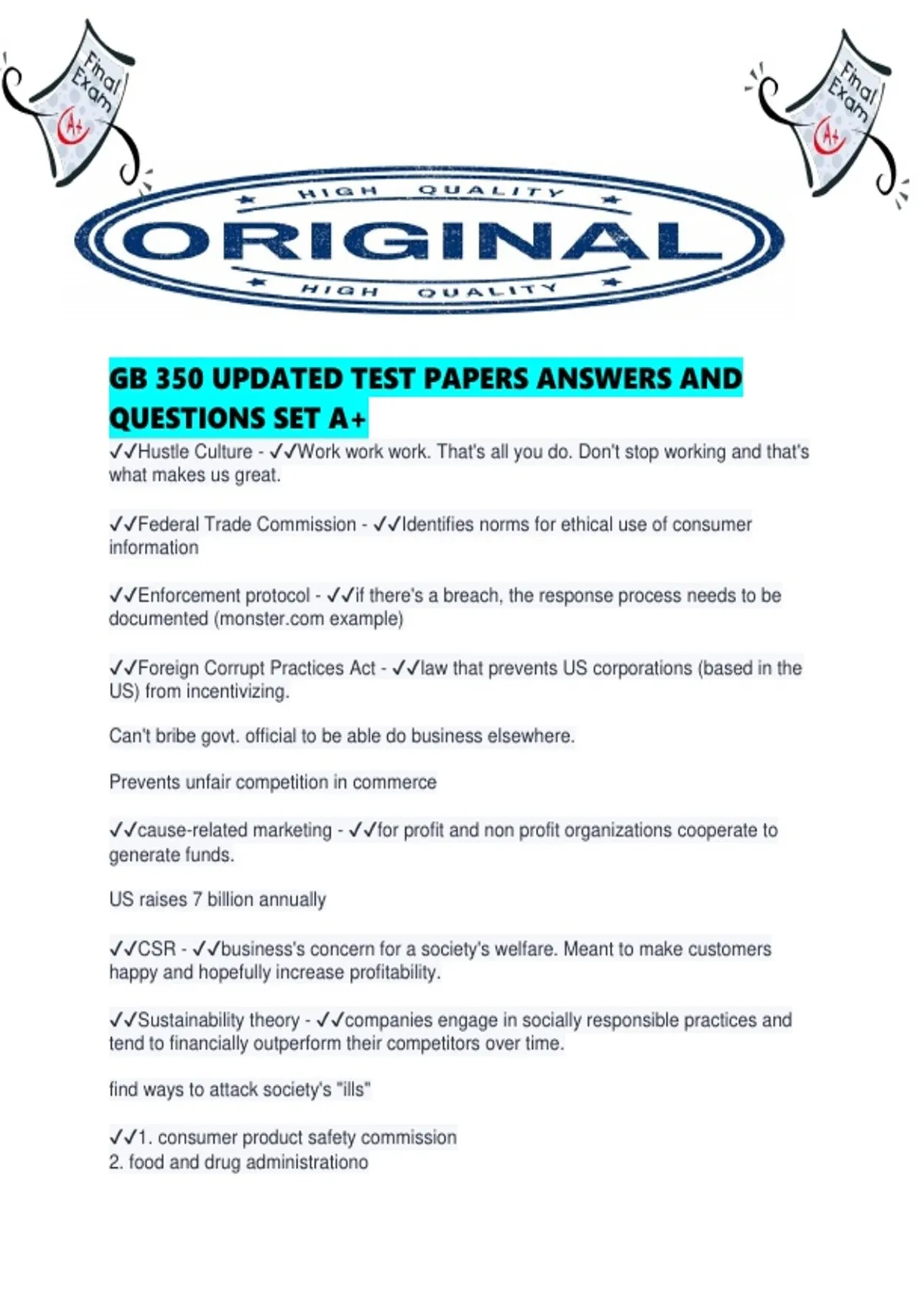 Final Exam A+

Final Exam A+

HIGH QUALITY

ORIGINAL

HIGH QUALITY

GB 350 UPDATED TEST PAPERS ANSWERS AND QUESTIONS SET A+

✓✓Hustle Culture - ✓✓Work work work. That's all you do. Don't stop working and that's what makes us great.

✓✓Federal Trade Commission - ✓✓Identifies norms for ethical use of consumer information

✓✓Enforcement protocol - ✓✓if there's a breach, the response process needs to be documented (monster.com example)

✓✓Foreign Corrupt Practices Act - ✓✓law that prevents US corporations (based in the US) from incentivizing.

Can't bribe govt. official to be able do business elsewhere.

Prevents unfair competition in commerce

✓✓cause-related marketing - ✓✓for profit and non profit organizations cooperate to generate funds.

US raises 7 billion annually

✓✓CSR - ✓✓business's concern for a society's welfare. Meant to make customers happy and hopefully increase profitability.

✓✓Sustainability theory - ✓✓companies engage in socially responsible practices and tend to financially outperform their competitors over time.

find ways to attack society's "ills"

✓✓1. consumer product safety commission
2. food and drug administrationo